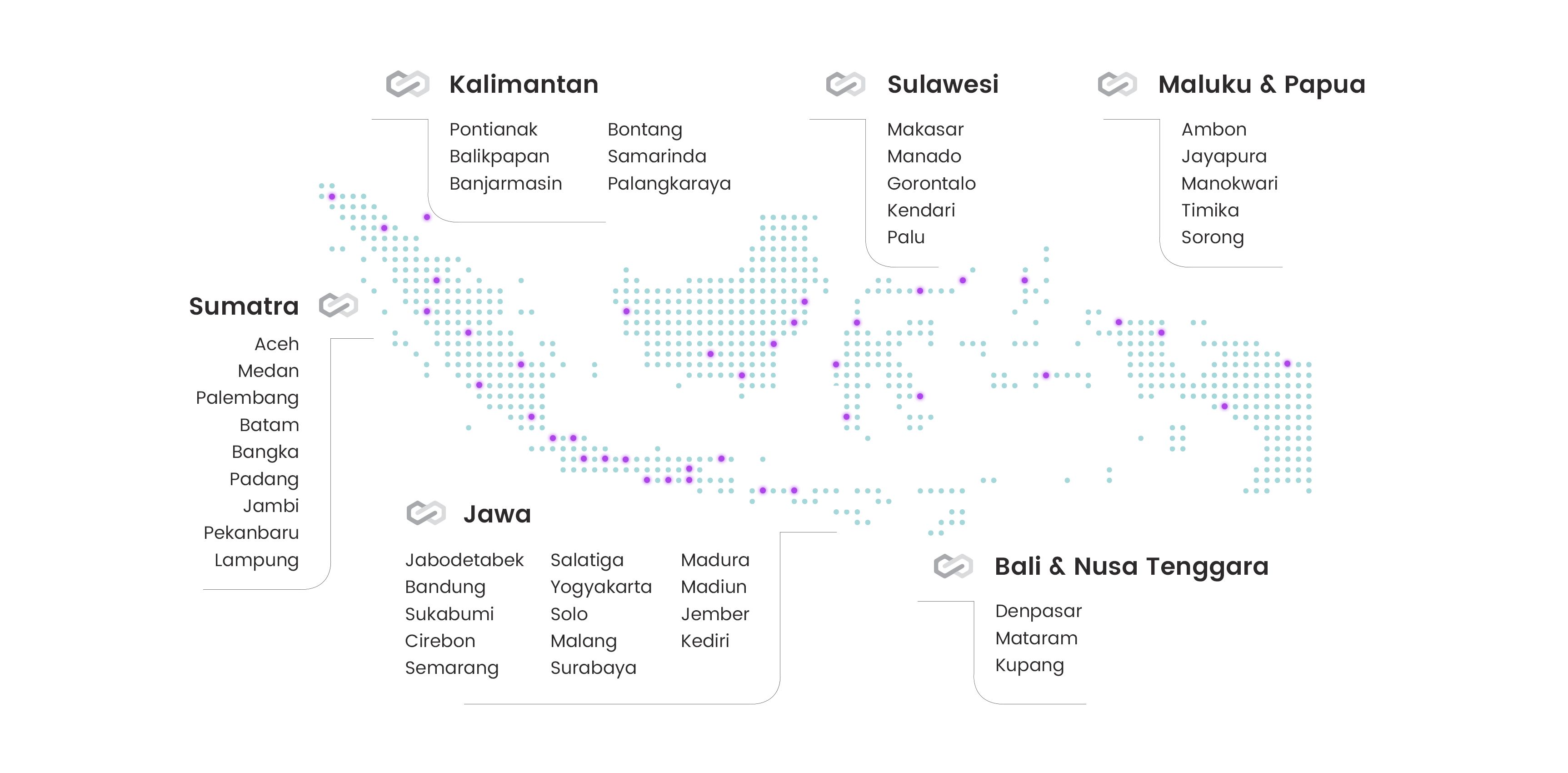 Kalimantan

Pontianak
Balikpapan
Banjarmasin

Bontang
Samarinda
Palangkaraya

Sulawesi

Makasar
Manado
Gorontalo
Kendari
Palu

Maluku & Papua

Ambon
Jayapura
Manokwari
Timika
Sorong

Sumatra

Aceh
Medan
Palembang
Batam
Bangka
Padang
Jambi
Pekanbaru
Lampung

Jawa

Jabodetabek
Bandung
Sukabumi
Cirebon
Semarang

Salatiga
Yogyakarta
Solo
Malang
Surabaya

Madura
Madiun
Jember
Kediri

Bali & Nusa Tenggara

Denpasar
Mataram
Kupang